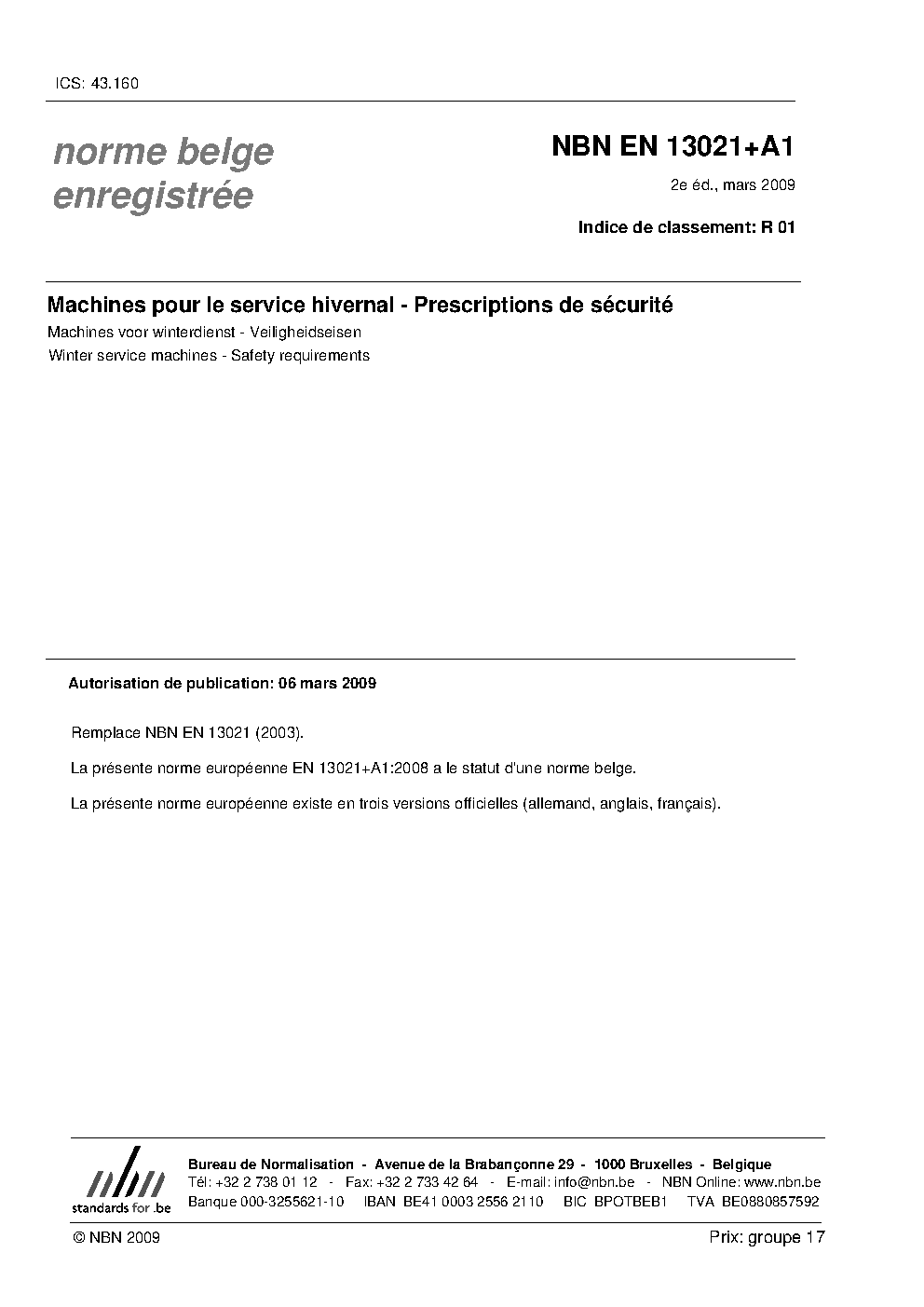 ICS: 43.160

norme belge
enregistrée

NBN EN 13021+A1

2e éd., mars 2009

Indice de classement: R 01

Machines pour le service hivernal - Prescriptions de sécurité

Machines voor winterdienst - Veiligheidseisen

Winter service machines - Safety requirements

Autorisation de publication: 06 mars 2009

Remplace NBN EN 13021 (2003).

La présente norme européenne EN 13021+A1:2008 a le statut d'une norme belge.

La présente norme européenne existe en trois versions officielles (allemand, anglais, français).

nbn
standards for .be

Bureau de Normalisation - Avenue de la Brabançonne 29 - 1000 Bruxelles - Belgique
Tél: +32 2 738 01 12 - Fax: +32 2 733 42 64 - E-mail: info@nbn.be - NBN Online: www.nbn.be
Banque 000-3255621-10 IBAN BE41 0003 2556 2110 BIC BPOTBEB1 TVA BE0880857592

© NBN 2009

Prix: groupe 17